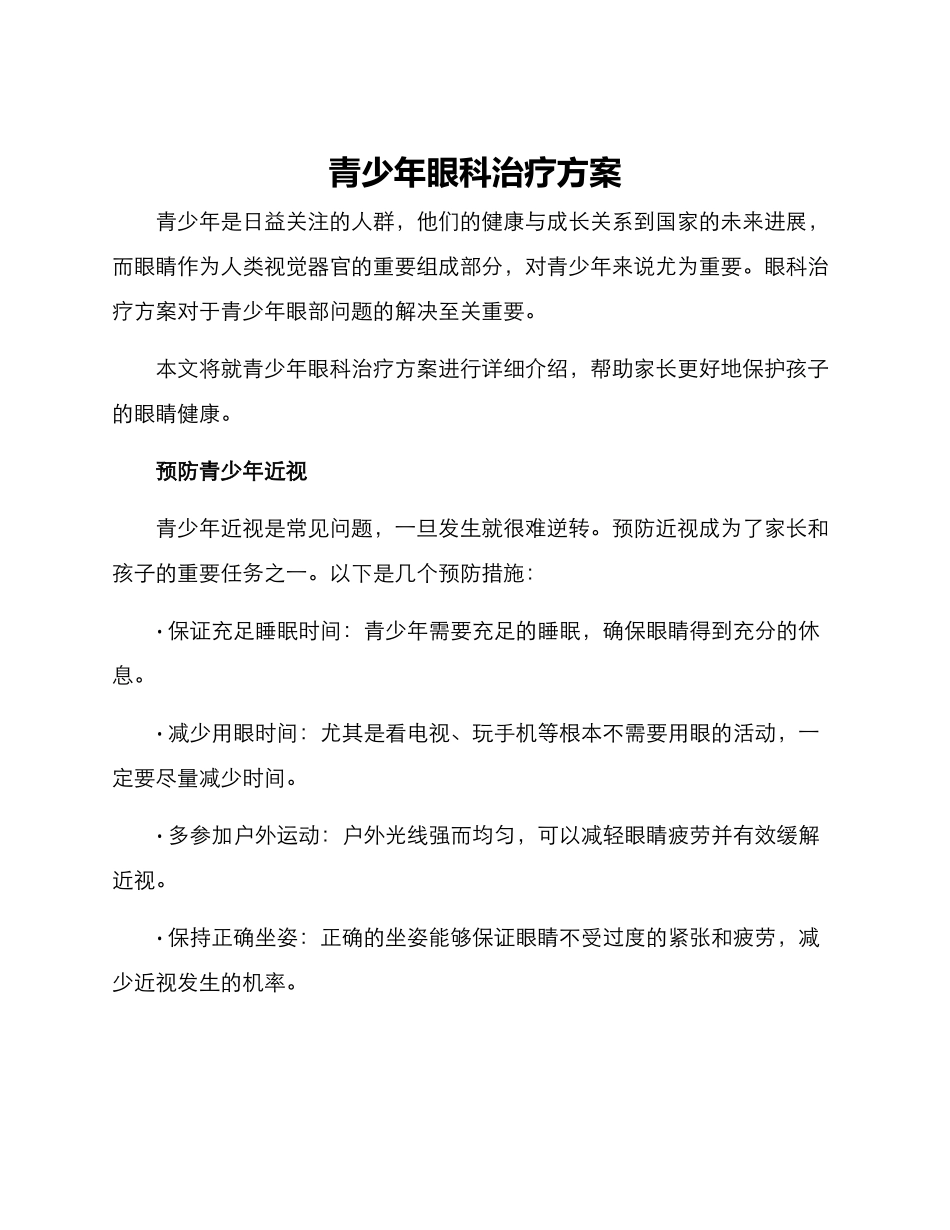 青少年眼科治疗方案

青少年是日益关注的人群，他们的健康与成长关系到国家的未来进展，而眼睛作为人类视觉器官的重要组成部分，对青少年来说尤为重要。眼科治疗方案对于青少年眼部问题的解决至关重要。

本文将就青少年眼科治疗方案进行详细介绍，帮助家长更好地保护孩子的眼睛健康。

预防青少年近视

青少年近视是常见问题，一旦发生就很难逆转。预防近视成为了家长和孩子的重要任务之一。以下是几个预防措施：

· 保证充足睡眠时间：青少年需要充足的睡眠，确保眼睛得到充分的休息。

· 减少用眼时间：尤其是看电视、玩手机等根本不需要用眼的活动，一定要尽量减少时间。

· 多参加户外运动：户外光线强而均匀，可以减轻眼睛疲劳并有效缓解近视。

· 保持正确坐姿：正确的坐姿能够保证眼睛不受过度的紧张和疲劳，减少近视发生的机率。